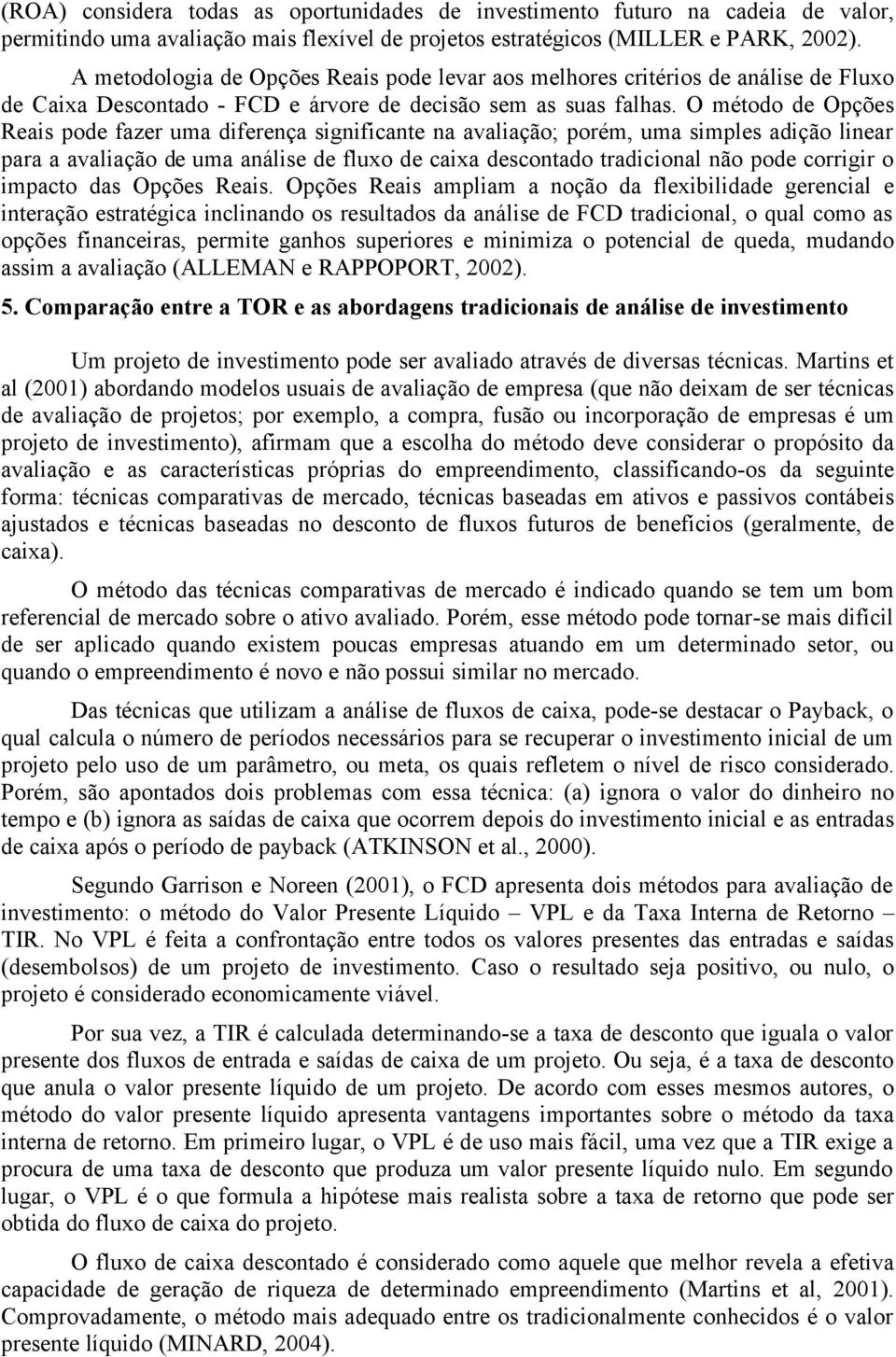 (ROA) considera todas as oportunidades de investimento futuro na cadeia de valor, permitindo uma avaliação mais flexível de projetos estratégicos (MILLER e PARK, 2002).

A metodologia de Opções Reais pode levar aos melhores critérios de análise de Fluxo de Caixa Descontado - FCD e árvore de decisão sem as suas falhas. O método de Opções Reais pode fazer uma diferença significante na avaliação; porém, uma simples adição linear para a avaliação de uma análise de fluxo de caixa descontado tradicional não pode corrigir o impacto das Opções Reais. Opções Reais ampliam a noção da flexibilidade gerencial e interação estratégica inclinando os resultados da análise de FCD tradicional, o qual como as opções financeiras, permite ganhos superiores e minimiza o potencial de queda, mudando assim a avaliação (ALLEMAN e RAPPOPORT, 2002).

5. Comparação entre a TOR e as abordagens tradicionais de análise de investimento

Um projeto de investimento pode ser avaliado através de diversas técnicas. Martins et al (2001) abordando modelos usuais de avaliação de empresa (que não deixam de ser técnicas de avaliação de projetos; por exemplo, a compra, fusão ou incorporação de empresas é um projeto de investimento), afirmam que a escolha do método deve considerar o propósito da avaliação e as características próprias do empreendimento, classificando-os da seguinte forma: técnicas comparativas de mercado, técnicas baseadas em ativos e passivos contábeis ajustados e técnicas baseadas no desconto de fluxos futuros de benefícios (geralmente, de caixa).

O método das técnicas comparativas de mercado é indicado quando se tem um bom referencial de mercado sobre o ativo avaliado. Porém, esse método pode tornar-se mais difícil de ser aplicado quando existem poucas empresas atuando em um determinado setor, ou quando o empreendimento é novo e não possui similar no mercado.

Das técnicas que utilizam a análise de fluxos de caixa, pode-se destacar o Payback, o qual calcula o número de períodos necessários para se recuperar o investimento inicial de um projeto pelo uso de um parâmetro, ou meta, os quais refletem o nível de risco considerado. Porém, são apontados dois problemas com essa técnica: (a) ignora o valor do dinheiro no tempo e (b) ignora as saídas de caixa que ocorrem depois do investimento inicial e as entradas de caixa após o período de payback (ATKINSON et al., 2000).

Segundo Garrison e Noreen (2001), o FCD apresenta dois métodos para avaliação de investimento: o método do Valor Presente Líquido – VPL e da Taxa Interna de Retorno – TIR. No VPL é feita a confrontação entre todos os valores presentes das entradas e saídas (desembolsos) de um projeto de investimento. Caso o resultado seja positivo, ou nulo, o projeto é considerado economicamente viável.

Por sua vez, a TIR é calculada determinando-se a taxa de desconto que iguala o valor presente dos fluxos de entrada e saídas de caixa de um projeto. Ou seja, é a taxa de desconto que anula o valor presente líquido de um projeto. De acordo com esses mesmos autores, o método do valor presente líquido apresenta vantagens importantes sobre o método da taxa interna de retorno. Em primeiro lugar, o VPL é de uso mais fácil, uma vez que a TIR exige a procura de uma taxa de desconto que produza um valor presente líquido nulo. Em segundo lugar, o VPL é o que formula a hipótese mais realista sobre a taxa de retorno que pode ser obtida do fluxo de caixa do projeto.

O fluxo de caixa descontado é considerado como aquele que melhor revela a efetiva capacidade de geração de riqueza de determinado empreendimento (Martins et al, 2001). Comprovadamente, o método mais adequado entre os tradicionalmente conhecidos é o valor presente líquido (MINARD, 2004).